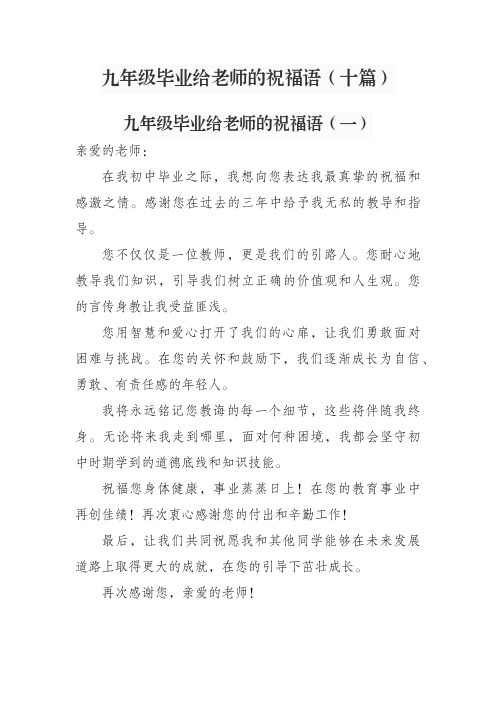 九年级毕业给老师的祝福语（十篇）

九年级毕业给老师的祝福语（一）

亲爱的老师：

在我初中毕业之际，我想向您表达我最真挚的祝福和感激之情。感谢您在过去的三年中给予我无私的教导和指导。

您不仅仅是一位教师，更是我们的引路人。您耐心地教导我们知识，引导我们树立正确的价值观和人生观。您的言传身教让我受益匪浅。

您用智慧和爱心打开了我们的心扉，让我们勇敢面对困难与挑战。在您的关怀和鼓励下，我们逐渐成长为自信、勇敢、有责任感的年轻人。

我将永远铭记您教诲的每一个细节，这些将伴随我终身。无论将来我走到哪里，面对何种困境，我都会坚守初中时期学到的道德底线和知识技能。

祝福您身体健康，事业蒸蒸日上！在您的教育事业中再创佳绩！再次衷心感谢您的付出和辛勤工作！

最后，让我们共同祝愿我和其他同学能够在未来发展道路上取得更大的成就，在您的引导下茁壮成长。

再次感谢您，亲爱的老师！